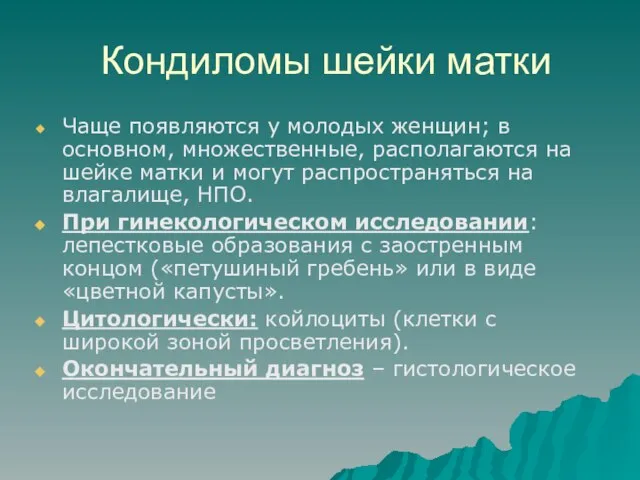 Кондиломы шейки матки

Чаще появляются у молодых женщин; в основном, множественные, располагаются на шейке матки и могут распространяться на влагалище, НПО.

При гинекологическом исследовании: лепестковые образования с заостренным концом («петушиный гребень» или в виде «цветной капусты».

Цитологически: койлоциты (клетки с широкой зоной просветления).

Окончательный диагноз – гистологическое исследование